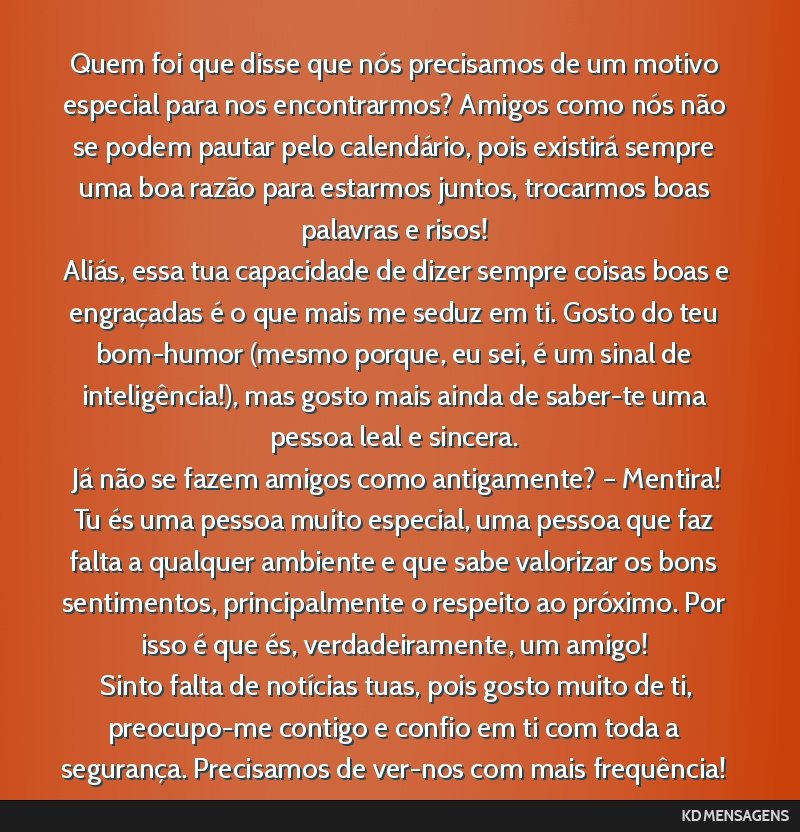 Quem foi que disse que nós precisamos de um motivo especial para nos encontrarmos? Amigos como nós não se podem pautar pelo calendário, pois existirá sempre uma boa razão para estarmos juntos, trocarmos boas palavras e risos!
Aliás, essa tua capacidade de dizer sempre coisas boas e engraçadas é o que mais me seduz em ti. Gosto do teu bom-humor (mesmo porque, eu sei, é um sinal de inteligência!), mas gosto mais ainda de saber-te uma pessoa leal e sincera.
Já não se fazem amigos como antigamente? – Mentira! Tu és uma pessoa muito especial, uma pessoa que faz falta a qualquer ambiente e que sabe valorizar os bons sentimentos, principalmente o respeito ao próximo. Por isso é que és, verdadeiramente, um amigo!
Sinto falta de notícias tuas, pois gosto muito de ti, preocupo-me contigo e confio em ti com toda a segurança. Precisamos de ver-nos com mais frequência!

KD MENSAGENS